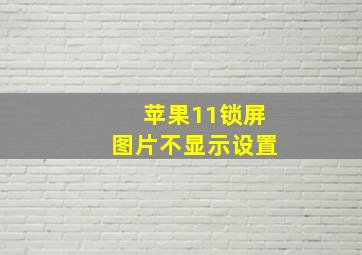 苹果11锁屏
图片不显示设置